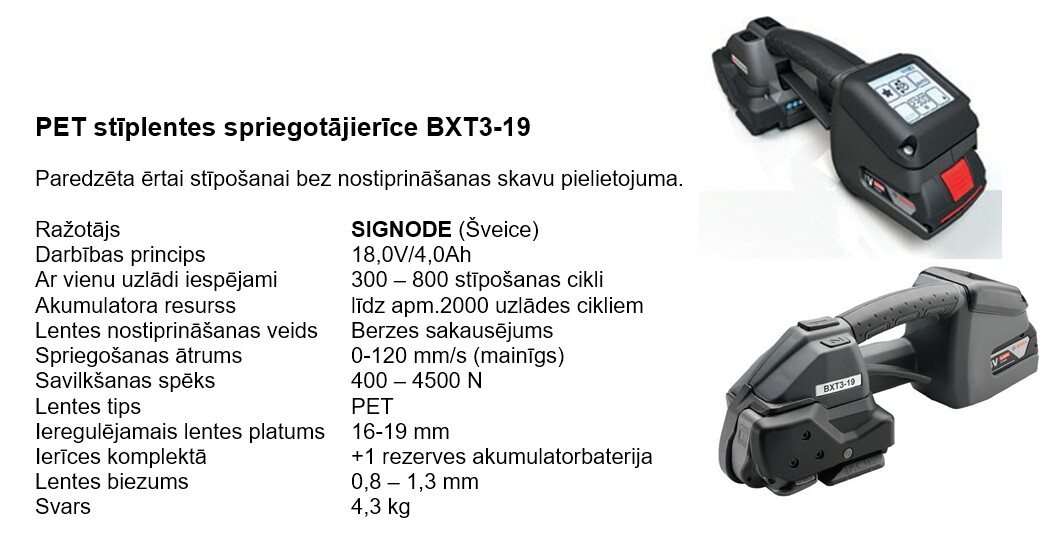 PET stīplentes spriegotājierīce BXT3-19

Paredzēta ērtai stīpošanai bez nostiprināšanas skavu pielietojuma.

Ražotājs SIGNODE (Šveice)
Darbības princips 18,0V/4,0Ah
Ar vienu uzlādi iespējami 300 – 800 stīpošanas cikli
Akumulatora resurss līdz apm.2000 uzlādes cikliem
Lentes nostiprināšanas veids Berzes sakausējums
Spriegošanas ātrums 0-120 mm/s (mainīgs)
Savilkšanas spēks 400 – 4500 N
Lentes tips PET
Ieregulējamais lentes platums 16-19 mm
Ierīces komplektā +1 rezerves akumulatorbaterija
Lentes biezums 0,8 – 1,3 mm
Svars 4,3 kg

BXT3-19